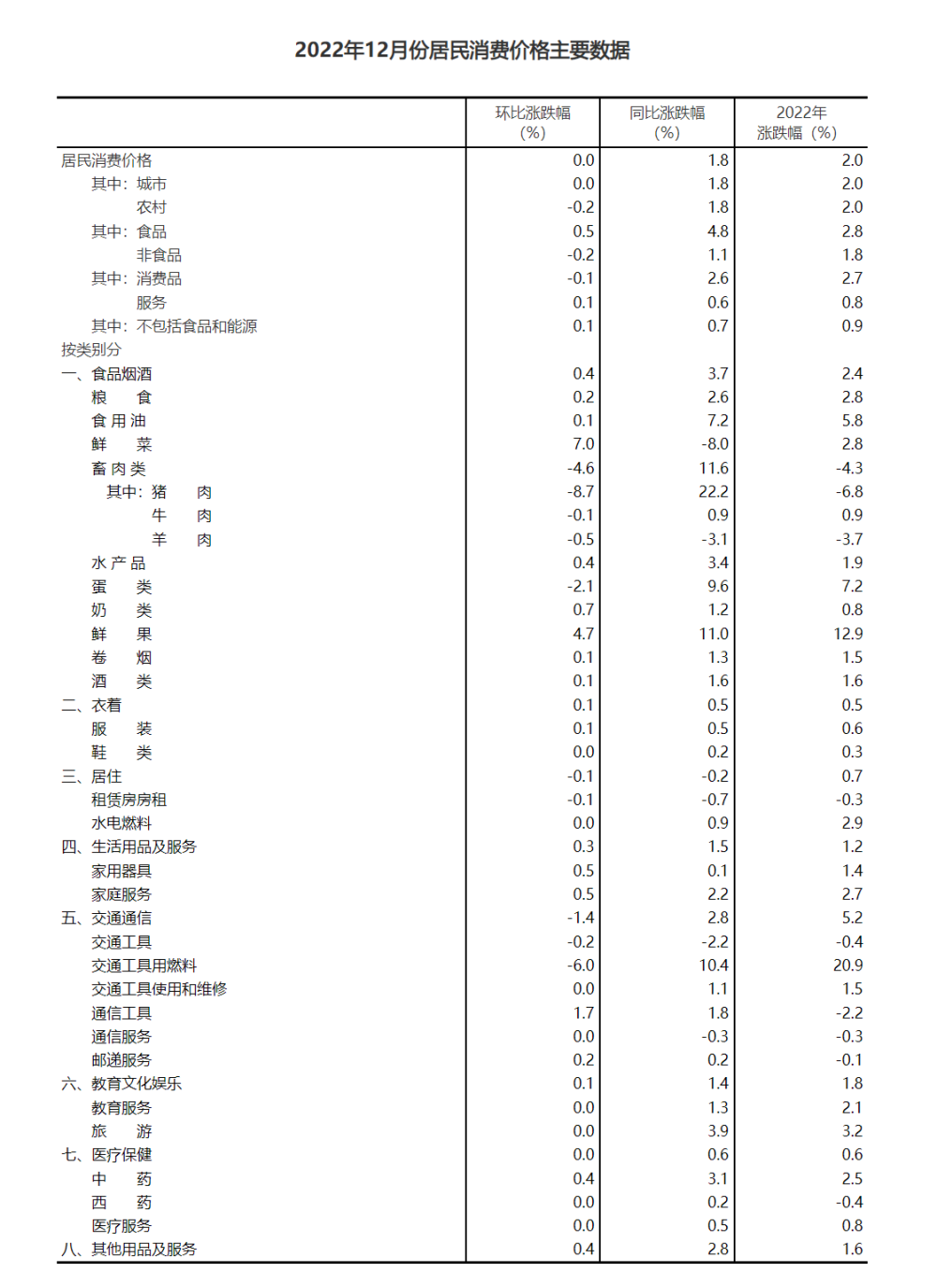 2022年12月份居民消费价格主要数据

| | 环比涨跌幅（%） | 同比涨跌幅（%） | 2022年涨跌幅（%） |
|---|---|---|---|
| 居民消费价格 | 0.0 | 1.8 | 2.0 |
| 其中：城市 | 0.0 | 1.8 | 2.0 |
| 农村 | -0.2 | 1.8 | 2.0 |
| 其中：食品 | 0.5 | 4.8 | 2.8 |
| 非食品 | -0.2 | 1.1 | 1.8 |
| 其中：消费品 | -0.1 | 2.6 | 2.7 |
| 服务 | 0.1 | 0.6 | 0.8 |
| 其中：不包括食品和能源 | 0.1 | 0.7 | 0.9 |
| 按类别分 | | | |
| 一、食品烟酒 | 0.4 | 3.7 | 2.4 |
| 粮　食 | 0.2 | 2.6 | 2.8 |
| 食 用 油 | 0.1 | 7.2 | 5.8 |
| 鲜　菜 | 7.0 | -8.0 | 2.8 |
| 畜 肉 类 | -4.6 | 11.6 | -4.3 |
| 其中：猪　肉 | -8.7 | 22.2 | -6.8 |
| 牛　肉 | -0.1 | 0.9 | 0.9 |
| 羊　肉 | -0.5 | -3.1 | -3.7 |
| 水 产 品 | 0.4 | 3.4 | 1.9 |
| 蛋　类 | -2.1 | 9.6 | 7.2 |
| 奶　类 | 0.7 | 1.2 | 0.8 |
| 鲜　果 | 4.7 | 11.0 | 12.9 |
| 卷　烟 | 0.1 | 1.3 | 1.5 |
| 酒　类 | 0.1 | 1.6 | 1.6 |
| 二、衣着 | 0.1 | 0.5 | 0.5 |
| 服　装 | 0.1 | 0.5 | 0.6 |
| 鞋　类 | 0.0 | 0.2 | 0.3 |
| 三、居住 | -0.1 | -0.2 | 0.7 |
| 租赁房房租 | -0.1 | -0.7 | -0.3 |
| 水电燃料 | 0.0 | 0.9 | 2.9 |
| 四、生活用品及服务 | 0.3 | 1.5 | 1.2 |
| 家用器具 | 0.5 | 0.1 | 1.4 |
| 家庭服务 | 0.5 | 2.2 | 2.7 |
| 五、交通通信 | -1.4 | 2.8 | 5.2 |
| 交通工具 | -0.2 | -2.2 | -0.4 |
| 交通工具用燃料 | -6.0 | 10.4 | 20.9 |
| 交通工具使用和维修 | 0.0 | 1.1 | 1.5 |
| 通信工具 | 1.7 | 1.8 | -2.2 |
| 通信服务 | 0.0 | -0.3 | -0.3 |
| 邮递服务 | 0.2 | 0.2 | -0.1 |
| 六、教育文化娱乐 | 0.1 | 1.4 | 1.8 |
| 教育服务 | 0.0 | 1.3 | 2.1 |
| 旅　游 | 0.0 | 3.9 | 3.2 |
| 七、医疗保健 | 0.0 | 0.6 | 0.6 |
| 中　药 | 0.4 | 3.1 | 2.5 |
| 西　药 | 0.0 | 0.2 | -0.4 |
| 医疗服务 | 0.0 | 0.5 | 0.8 |
| 八、其他用品及服务 | 0.4 | 2.8 | 1.6 |